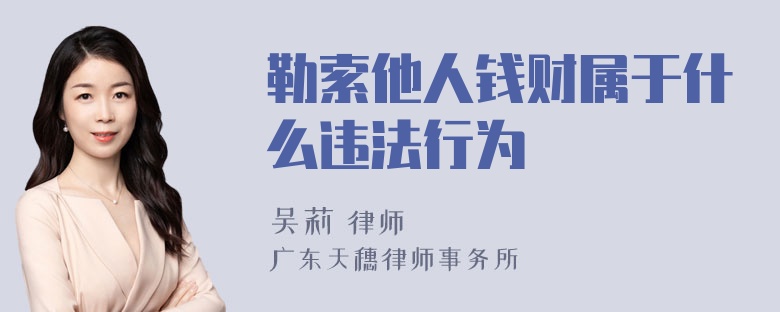 勒索他人钱财属于什么违法行为

吴莉 律师
广东天穗律师事务所